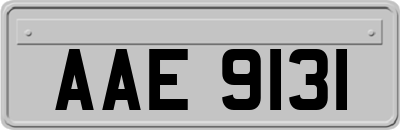 AAE 9131